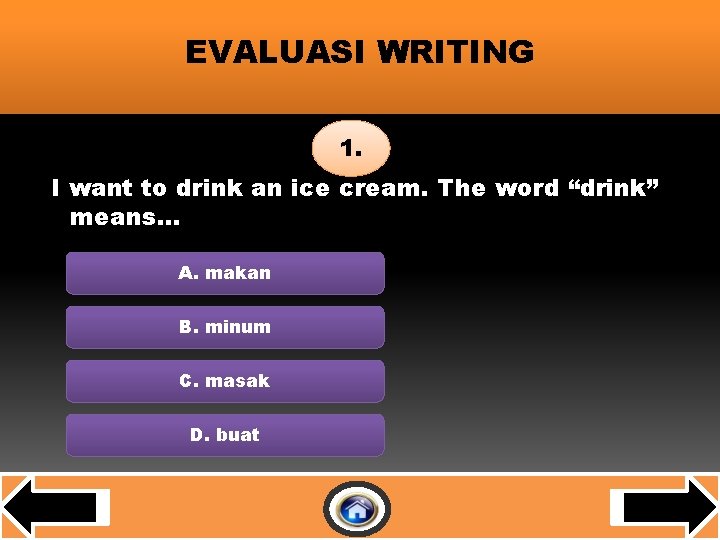 EVALUASI WRITING

1.

I want to drink an ice cream. The word “drink” means…

A. makan

B. minum

C. masak

D. buat